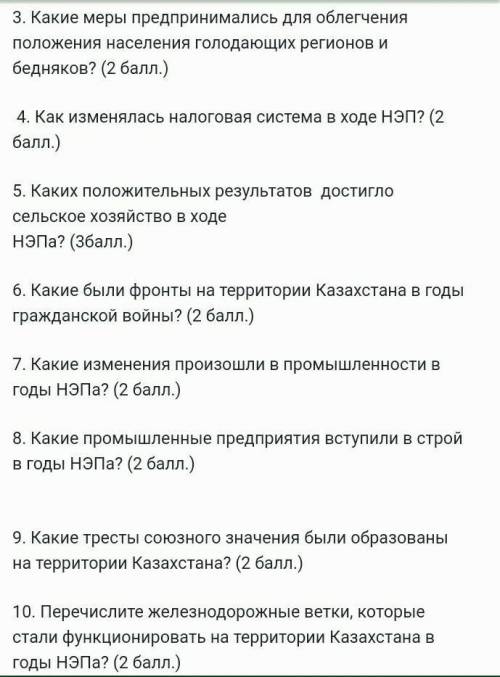 3. Какие меры предпринимались для облегчения положения населения голодающих регионов и бедняков? (2 балл.)

4. Как изменялась налоговая система в ходе НЭП? (2 балл.)

5. Каких положительных результатов достигло сельское хозяйство в ходе НЭПа? (3балл.)

6. Какие были фронты на территории Казахстана в годы гражданской войны? (2 балл.)

7. Какие изменения произошли в промышленности в годы НЭПа? (2 балл.)

8. Какие промышленные предприятия вступили в строй в годы НЭПа? (2 балл.)

9. Какие тресты союзного значения были образованы на территории Казахстана? (2 балл.)

10. Перечислите железнодорожные ветки, которые стали функционировать на территории Казахстана в годы НЭПа? (2 балл.)